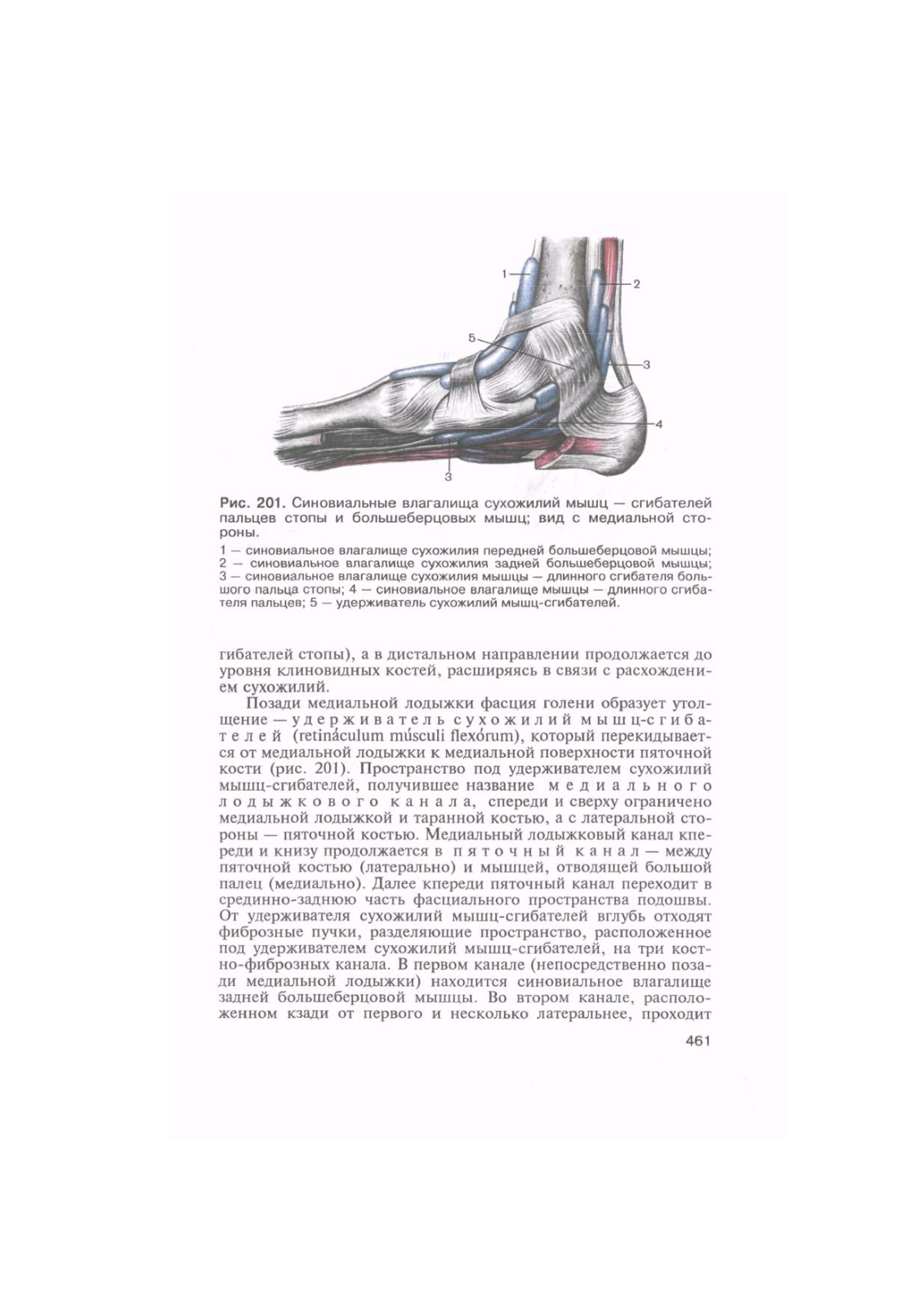 1
2
5
3
4
3

Рис. 201. Синовиальные влагалища сухожилий мышц — сгибателей пальцев стопы и большеберцовых мышц; вид с медиальной стороны.

1 — синовиальное влагалище сухожилия передней большеберцовой мышцы; 2 — синовиальное влагалище сухожилия задней большеберцовой мышцы; 3 — синовиальное влагалище сухожилия мышцы — длинного сгибателя большого пальца стопы; 4 — синовиальное влагалище мышцы — длинного сгибателя пальцев; 5 — удерживатель сухожилий мышц-сгибателей.

гибателей стопы), а в дистальном направлении продолжается до уровня клиновидных костей, расширяясь в связи с расхождением сухожилий.

Позади медиальной лодыжки фасция голени образует утолщение — удерживатель сухожилий мышц-сгибателей (retináculum músculi flexórum), который перекидывается от медиальной лодыжки к медиальной поверхности пяточной кости (рис. 201). Пространство под удерживателем сухожилий мышц-сгибателей, получившее название медиального лодыжкового канала, спереди и сверху ограничено медиальной лодыжкой и таранной костью, а с латеральной стороны — пяточной костью. Медиальный лодыжковый канал кпереди и книзу продолжается в пяточный канал — между пяточной костью (латерально) и мышцей, отводящей большой палец (медиально). Далее кпереди пяточный канал переходит в срединно-заднюю часть фасциального пространства подошвы. От удерживателя сухожилий мышц-сгибателей вглубь отходят фиброзные пучки, разделяющие пространство, расположенное под удерживателем сухожилий мышц-сгибателей, на три костно-фиброзных канала. В первом канале (непосредственно позади медиальной лодыжки) находится синовиальное влагалище задней большеберцовой мышцы. Во втором канале, расположенном кзади от первого и несколько латеральнее, проходит

461